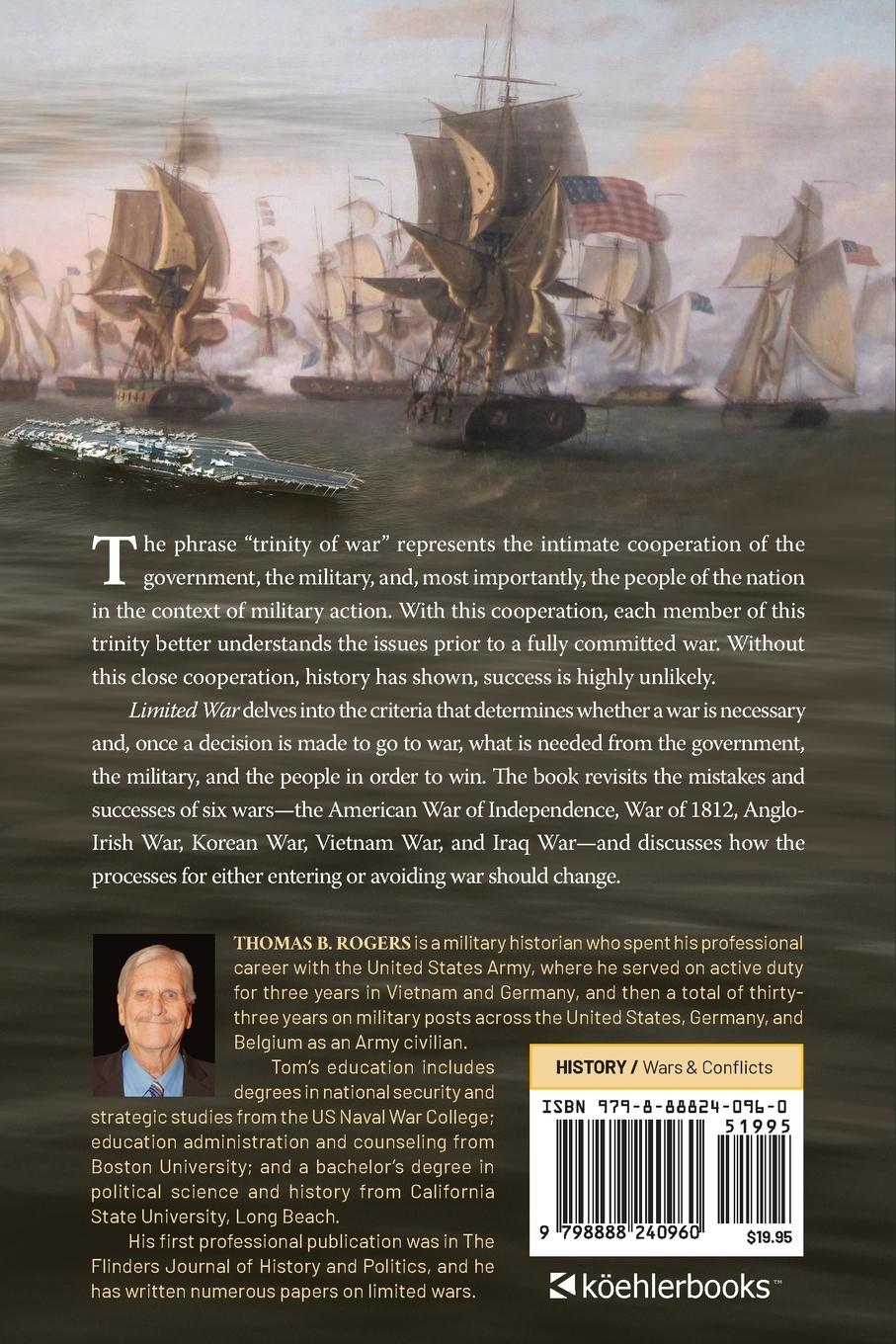 The phrase "trinity of war" represents the intimate cooperation of the government, the military, and, most importantly, the people of the nation in the context of military action. With this cooperation, each member of this trinity better understands the issues prior to a fully committed war. Without this close cooperation, history has shown, success is highly unlikely.

Limited War delves into the criteria that determines whether a war is necessary and, once a decision is made to go to war, what is needed from the government, the military, and the people in order to win. The book revisits the mistakes and successes of six wars—the American War of Independence, War of 1812, Anglo-Irish War, Korean War, Vietnam War, and Iraq War—and discusses how the processes for either entering or avoiding war should change.

THOMAS B. ROGERS is a military historian who spent his professional career with the United States Army, where he served on active duty for three years in Vietnam and Germany, and then a total of thirty-three years on military posts across the United States, Germany, and Belgium as an Army civilian.

Tom's education includes degrees in national security and strategic studies from the US Naval War College; education administration and counseling from Boston University; and a bachelor's degree in political science and history from California State University, Long Beach.

His first professional publication was in The Flinders Journal of History and Politics, and he has written numerous papers on limited wars.

HISTORY / Wars & Conflicts

ISBN 979-8-88824-096-0

51995

9 798888 240960

$19.95

köehlerbooks™